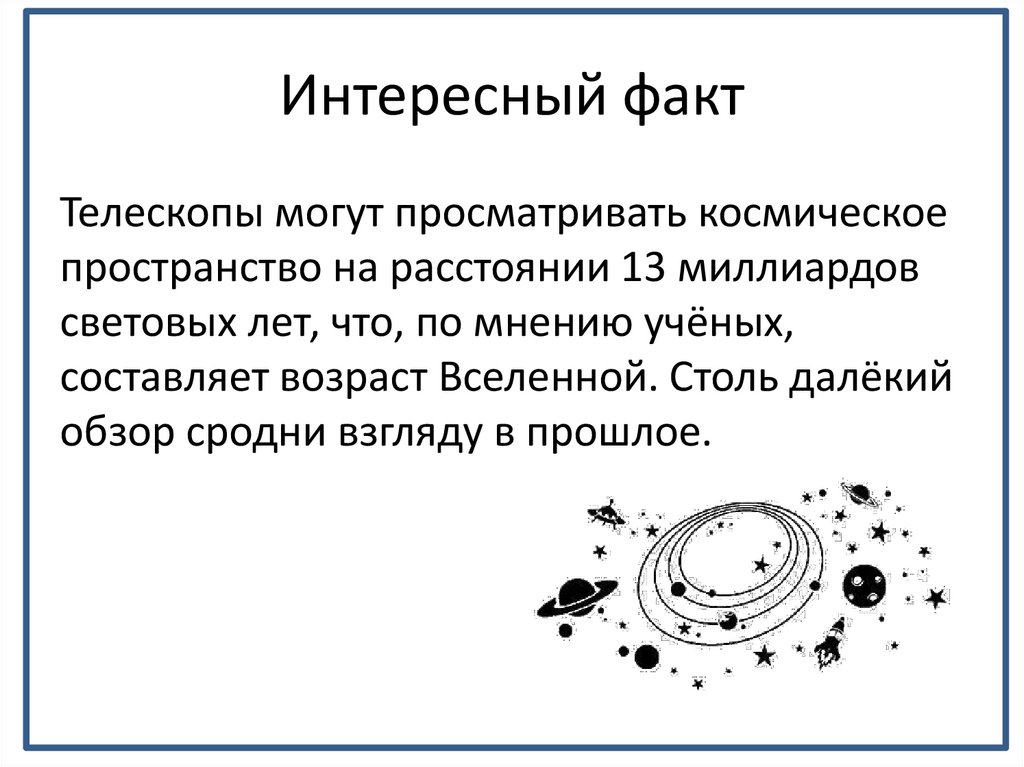 Интересный факт

Телескопы могут просматривать космическое пространство на расстоянии 13 миллиардов световых лет, что, по мнению учёных, составляет возраст Вселенной. Столь далёкий обзор сродни взгляду в прошлое.